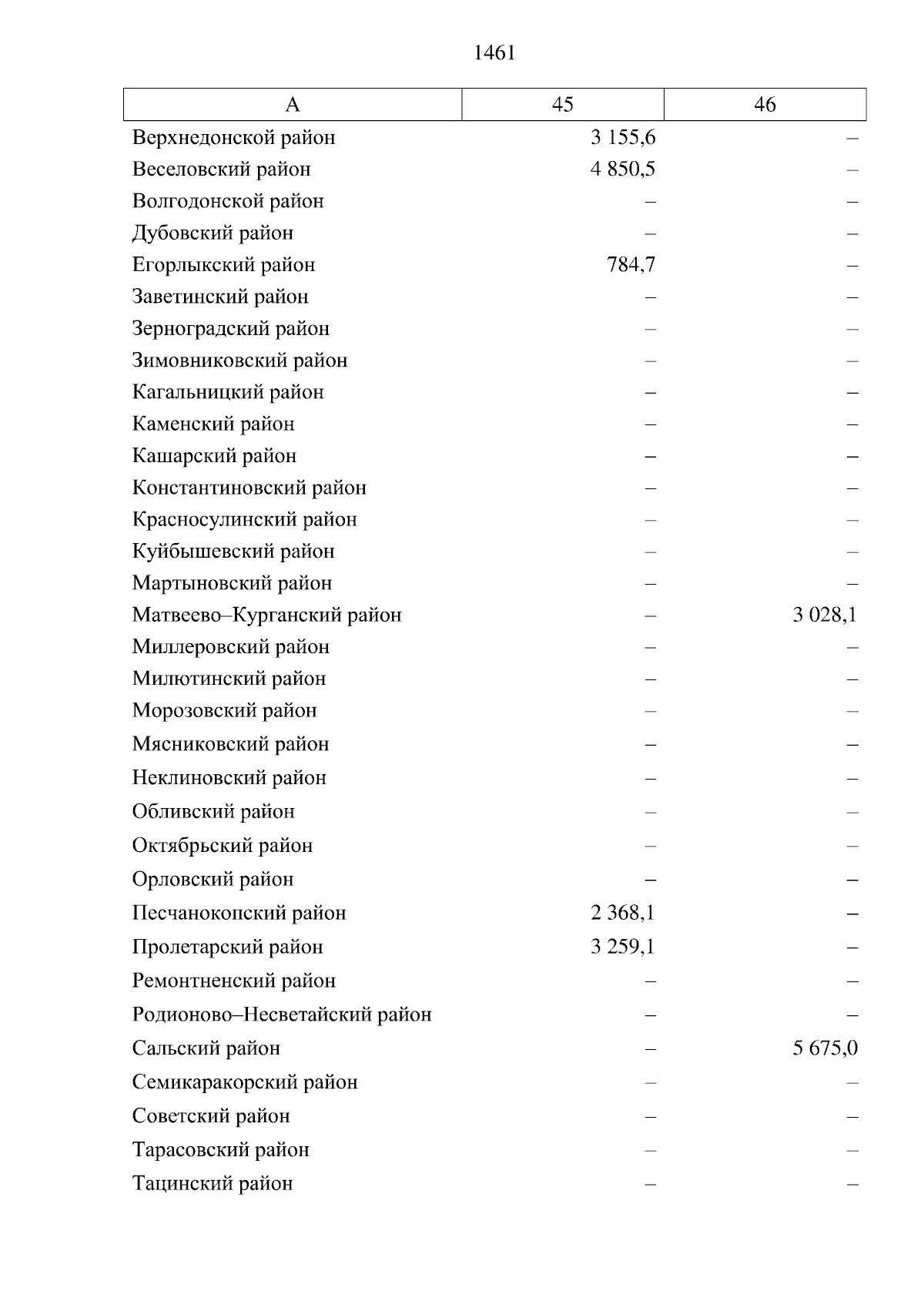 1461

| А | 45 | 46 |
|---|---|---|
| Верхнедонской район | 3 155,6 | – |
| Веселовский район | 4 850,5 | – |
| Волгодонской район | – | – |
| Дубовский район | – | – |
| Егорлыкский район | 784,7 | – |
| Заветинский район | – | – |
| Зерноградский район | – | – |
| Зимовниковский район | – | – |
| Кагальницкий район | – | – |
| Каменский район | – | – |
| Кашарский район | – | – |
| Константиновский район | – | – |
| Красносулинский район | – | – |
| Куйбышевский район | – | – |
| Мартыновский район | – | – |
| Матвеево–Курганский район | – | 3 028,1 |
| Миллеровский район | – | – |
| Милютинский район | – | – |
| Морозовский район | – | – |
| Мясниковский район | – | – |
| Неклиновский район | – | – |
| Обливский район | – | – |
| Октябрьский район | – | – |
| Орловский район | – | – |
| Песчанокопский район | 2 368,1 | – |
| Пролетарский район | 3 259,1 | – |
| Ремонтненский район | – | – |
| Родионово–Несветайский район | – | – |
| Сальский район | – | 5 675,0 |
| Семикаракорский район | – | – |
| Советский район | – | – |
| Тарасовский район | – | – |
| Тацинский район | – | – |